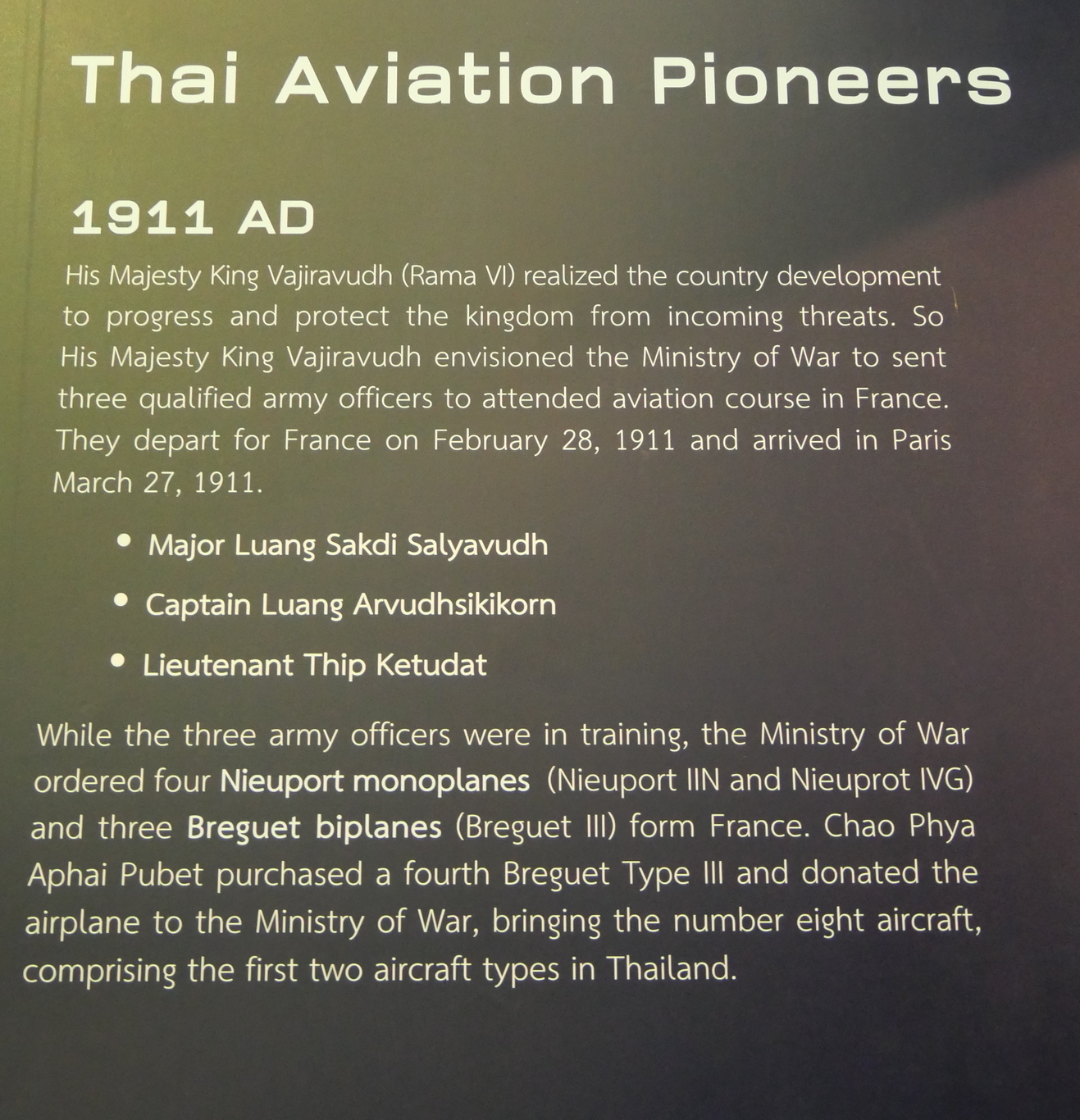 Thai Aviation Pioneers

1911 AD

His Majesty King Vajiravudh (Rama VI) realized the country development to progress and protect the kingdom from incoming threats. So His Majesty King Vajiravudh envisioned the Ministry of War to sent three qualified army officers to attended aviation course in France. They depart for France on February 28, 1911 and arrived in Paris March 27, 1911.

• Major Luang Sakdi Salyavudh
• Captain Luang Arvudhsikikorn
• Lieutenant Thip Ketudat

While the three army officers were in training, the Ministry of War ordered four Nieuport monoplanes (Nieuport IIN and Nieuprot IVG) and three Breguet biplanes (Breguet III) form France. Chao Phya Aphai Pubet purchased a fourth Breguet Type III and donated the airplane to the Ministry of War, bringing the number eight aircraft, comprising the first two aircraft types in Thailand.